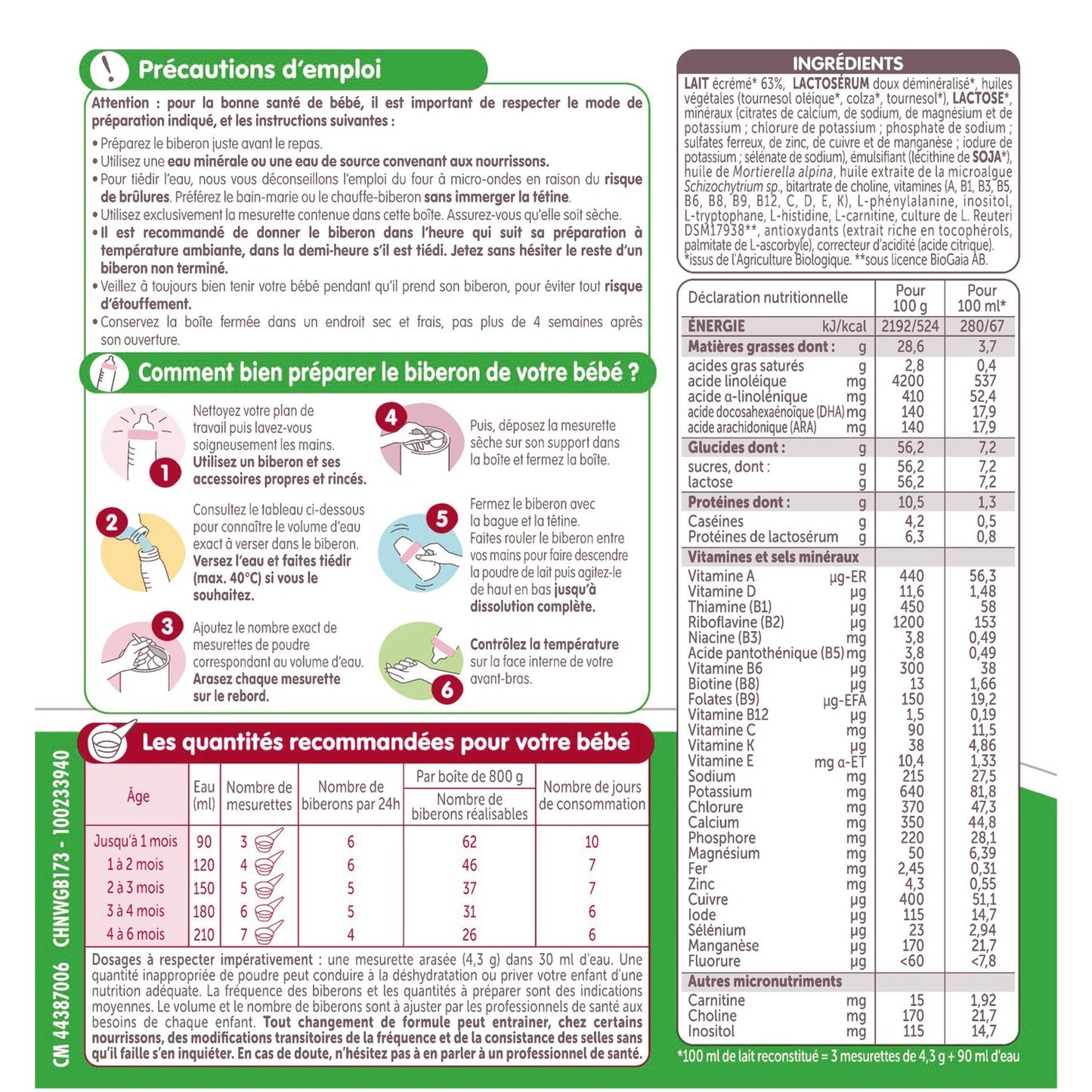 Précautions d'emploi

Attention : pour la bonne santé de bébé, il est important de respecter le mode de préparation indiqué, et les instructions suivantes :

• Préparez le biberon juste avant le repas.
• Utilisez une eau minérale ou une eau de source convenant aux nourrissons.
• Pour tiédir l'eau, nous vous déconseillons l'emploi du four à micro-ondes en raison du risque de brûlures. Préférez le bain-marie ou le chauffe-biberon sans immerger la tétine.
• Utilisez exclusivement la mesurette contenue dans cette boîte. Assurez-vous qu'elle soit sèche.
• Il est recommandé de donner le biberon dans l'heure qui suit sa préparation à température ambiante, dans la demi-heure s'il est tiédi. Jetez sans hésiter le reste d'un biberon non terminé.
• Veillez à toujours bien tenir votre bébé pendant qu'il prend son biberon, pour éviter tout risque d'étouffement.
• Conservez la boîte fermée dans un endroit sec et frais, pas plus de 4 semaines après son ouverture.

Comment bien préparer le biberon de votre bébé ?

1 Nettoyez votre plan de travail puis lavez-vous soigneusement les mains. Utilisez un biberon et ses accessoires propres et rincés.

2 Consultez le tableau ci-dessous pour connaître le volume d'eau exact à verser dans le biberon. Versez l'eau et faites tiédir (max. 40°C) si vous le souhaitez.

3 Ajoutez le nombre exact de mesurettes de poudre correspondant au volume d'eau. Arasez chaque mesurette sur le rebord.

4 Puis, déposez la mesurette sèche sur son support dans la boîte et fermez la boîte.

5 Fermez le biberon avec la bague et la tétine. Faites rouler le biberon entre vos mains pour faire descendre la poudre de lait puis agitez-le de haut en bas jusqu'à dissolution complète.

6 Contrôlez la température sur la face interne de votre avant-bras.

Les quantités recommandées pour votre bébé

| Âge | Eau (ml) | Nombre de mesurettes | Nombre de biberons par 24h | Par boîte de 800 g Nombre de biberons réalisables | Nombre de jours de consommation |
|---|---|---|---|---|---|
| Jusqu'à 1 mois | 90 | 3 | 6 | 62 | 10 |
| 1 à 2 mois | 120 | 4 | 6 | 46 | 7 |
| 2 à 3 mois | 150 | 5 | 5 | 37 | 7 |
| 3 à 4 mois | 180 | 6 | 5 | 31 | 6 |
| 4 à 6 mois | 210 | 7 | 4 | 26 | 6 |

Dosages à respecter impérativement : une mesurette arasée (4,3 g) dans 30 ml d'eau. Une quantité inappropriée de poudre peut conduire à la déshydratation ou priver votre enfant d'une nutrition adéquate. La fréquence des biberons et les quantités à préparer sont des indications moyennes. Le volume et le nombre de biberons sont à ajuster par les professionnels de santé aux besoins de chaque enfant. Tout changement de formule peut entrainer, chez certains nourrissons, des modifications transitoires de la fréquence et de la consistance des selles sans qu'il faille s'en inquiéter. En cas de doute, n'hésitez pas à en parler à un professionnel de santé.

CM 44387006 CHNWGB173 - 100233940

INGRÉDIENTS
LAIT écrémé* 63%, LACTOSÉRUM doux déminéralisé*, huiles végétales (tournesol oléique*, colza*, tournesol*), LACTOSE*, minéraux (citrates de calcium, de sodium, de magnésium et de potassium ; chlorure de potassium ; phosphate de sodium ; sulfates ferreux, de zinc, de cuivre et de manganèse ; iodure de potassium ; sélénate de sodium), émulsifiant (lécithine de SOJA*), huile de Mortierella alpina, huile extraite de la microalgue Schizochytrium sp., bitartrate de choline, vitamines (A, B1, B3, B5, B6, B8, B9, B12, C, D, E, K), L-phénylalanine, inositol, L-tryptophane, L-histidine, L-carnitine, culture de L. Reuteri DSM17938**, antioxydants (extrait riche en tocophérols, palmitate de L-ascorbyle), correcteur d'acidité (acide citrique).
*issus de l'Agriculture Biologique. **sous licence BioGaia AB.

| Déclaration nutritionnelle | | Pour 100 g | Pour 100 ml* |
|---|---|---|---|
| ÉNERGIE | kJ/kcal | 2192/524 | 280/67 |
| Matières grasses dont : | g | 28,6 | 3,7 |
| acides gras saturés | g | 2,8 | 0,4 |
| acide linoléique | mg | 4200 | 537 |
| acide α-linolénique | mg | 410 | 52,4 |
| acide docosahexaénoïque (DHA) | mg | 140 | 17,9 |
| acide arachidonique (ARA) | mg | 140 | 17,9 |
| Glucides dont : | g | 56,2 | 7,2 |
| sucres, dont : | g | 56,2 | 7,2 |
| lactose | g | 56,2 | 7,2 |
| Protéines dont : | g | 10,5 | 1,3 |
| Caséines | g | 4,2 | 0,5 |
| Protéines de lactosérum | g | 6,3 | 0,8 |
| Vitamines et sels minéraux | | | |
| Vitamine A | µg-ER | 440 | 56,3 |
| Vitamine D | µg | 11,6 | 1,48 |
| Thiamine (B1) | µg | 450 | 58 |
| Riboflavine (B2) | µg | 1200 | 153 |
| Niacine (B3) | mg | 3,8 | 0,49 |
| Acide pantothénique (B5) | mg | 3,8 | 0,49 |
| Vitamine B6 | µg | 300 | 38 |
| Biotine (B8) | µg | 13 | 1,66 |
| Folates (B9) | µg-EFA | 150 | 19,2 |
| Vitamine B12 | µg | 1,5 | 0,19 |
| Vitamine C | mg | 90 | 11,5 |
| Vitamine K | µg | 38 | 4,86 |
| Vitamine E | mg α-ET | 10,4 | 1,33 |
| Sodium | mg | 215 | 27,5 |
| Potassium | mg | 640 | 81,8 |
| Chlorure | mg | 370 | 47,3 |
| Calcium | mg | 350 | 44,8 |
| Phosphore | mg | 220 | 28,1 |
| Magnésium | mg | 50 | 6,39 |
| Fer | mg | 2,45 | 0,31 |
| Zinc | mg | 4,3 | 0,55 |
| Cuivre | µg | 400 | 51,1 |
| Iode | µg | 115 | 14,7 |
| Sélénium | µg | 23 | 2,94 |
| Manganèse | µg | 170 | 21,7 |
| Fluorure | µg | <60 | <7,8 |
| Autres micronutriments | | | |
| Carnitine | mg | 15 | 1,92 |
| Choline | mg | 170 | 21,7 |
| Inositol | mg | 115 | 14,7 |

*100 ml de lait reconstitué = 3 mesurettes de 4,3 g + 90 ml d'eau